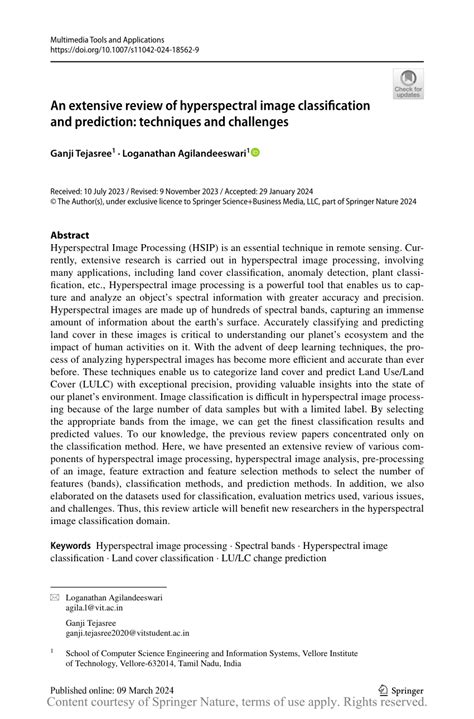 Multimedia Tools and Applications
https://doi.org/10.1007/s11042-024-18562-9

Check for updates

An extensive review of hyperspectral image classification and prediction: techniques and challenges

Ganji Tejasree$^1$ · Loganathan Agilandeeswari$^1$

Received: 10 July 2023 / Revised: 9 November 2023 / Accepted: 29 January 2024
© The Author(s), under exclusive licence to Springer Science+Business Media, LLC, part of Springer Nature 2024

Abstract
Hyperspectral Image Processing (HSIP) is an essential technique in remote sensing. Currently, extensive research is carried out in hyperspectral image processing, involving many applications, including land cover classification, anomaly detection, plant classification, etc., Hyperspectral image processing is a powerful tool that enables us to capture and analyze an object's spectral information with greater accuracy and precision. Hyperspectral images are made up of hundreds of spectral bands, capturing an immense amount of information about the earth's surface. Accurately classifying and predicting land cover in these images is critical to understanding our planet's ecosystem and the impact of human activities on it. With the advent of deep learning techniques, the process of analyzing hyperspectral images has become more efficient and accurate than ever before. These techniques enable us to categorize land cover and predict Land Use/Land Cover (LULC) with exceptional precision, providing valuable insights into the state of our planet's environment. Image classification is difficult in hyperspectral image processing because of the large number of data samples but with a limited label. By selecting the appropriate bands from the image, we can get the finest classification results and predicted values. To our knowledge, the previous review papers concentrated only on the classification method. Here, we have presented an extensive review of various components of hyperspectral image processing, hyperspectral image analysis, pre-processing of an image, feature extraction and feature selection methods to select the number of features (bands), classification methods, and prediction methods. In addition, we also elaborated on the datasets used for classification, evaluation metrics used, various issues, and challenges. Thus, this review article will benefit new researchers in the hyperspectral image classification domain.

Keywords Hyperspectral image processing · Spectral bands · Hyperspectral image classification · Land cover classification · LU/LC change prediction

Loganathan Agilandeeswari
agila.l@vit.ac.in

Ganji Tejasree
ganji.tejasree2020@vitstudent.ac.in

$^1$ School of Computer Science Engineering and Information Systems, Vellore Institute of Technology, Vellore-632014, Tamil Nadu, India

Published online: 09 March 2024

Springer

Content courtesy of Springer Nature, terms of use apply. Rights reserved.